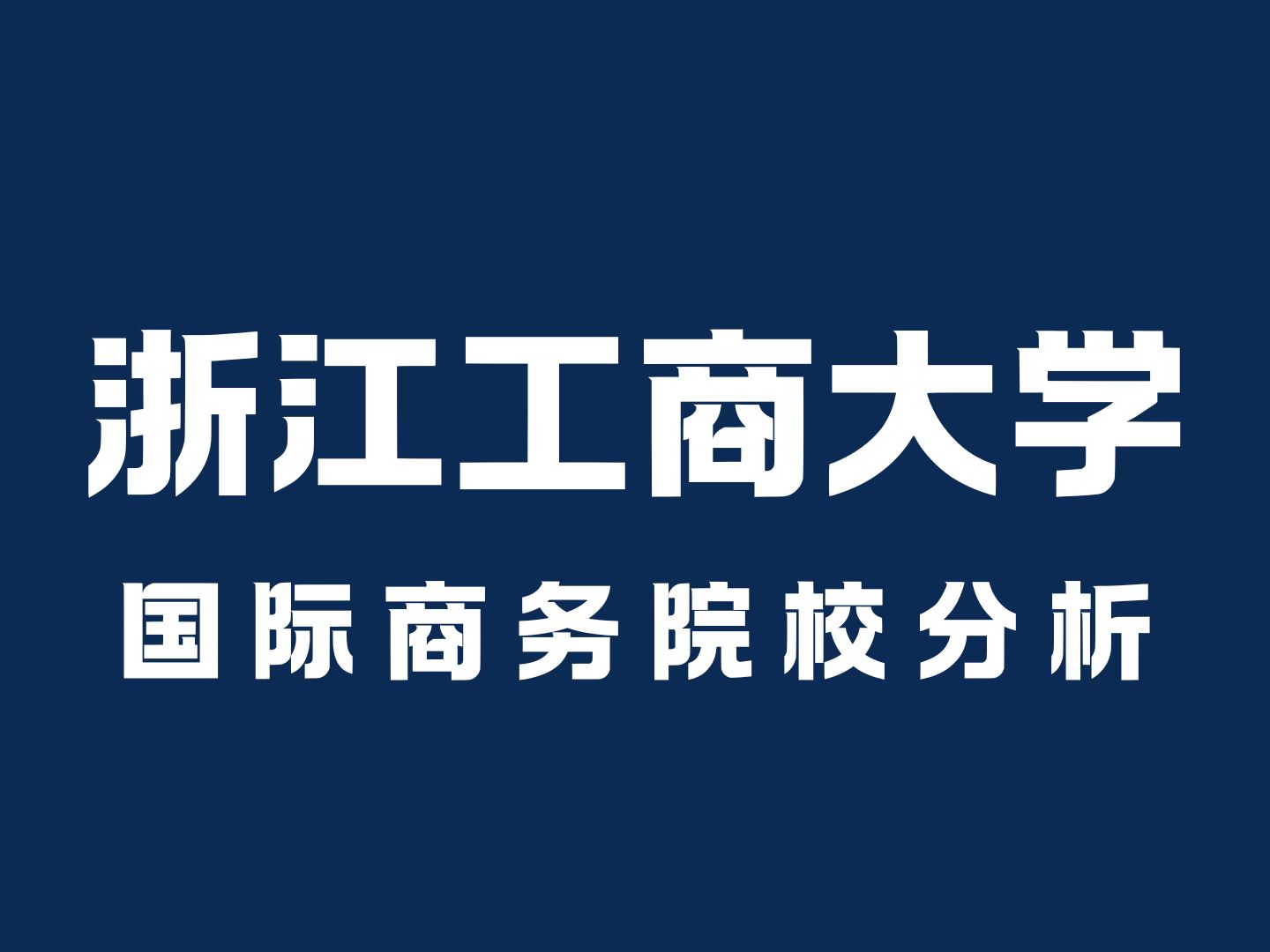 浙江工商大学

国际商务院校分析